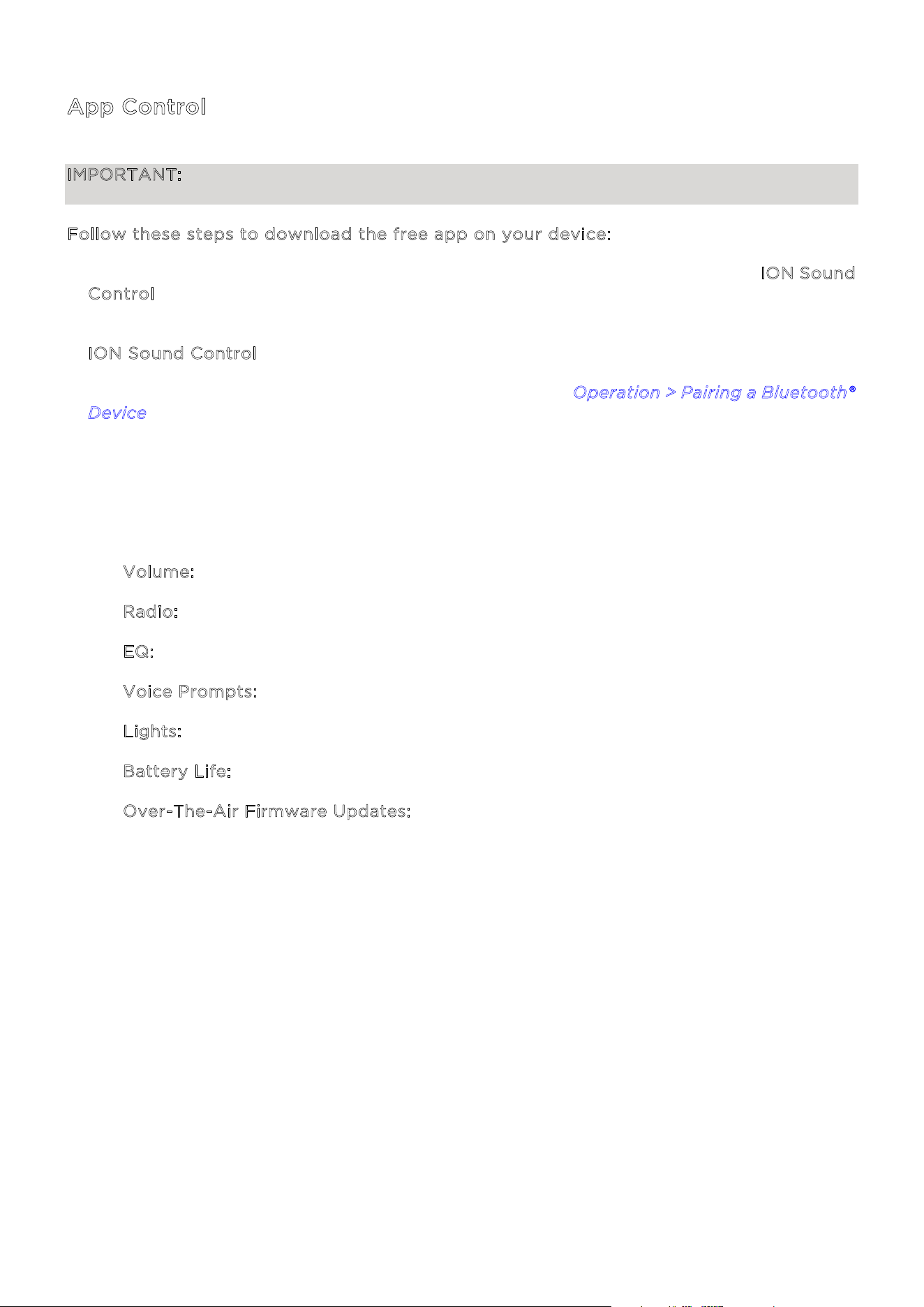 App Control

IMPORTANT:

Follow these steps to download the free app on your device:

ION Sound Control

ION Sound Control

Operation > Pairing a Bluetooth® Device

Volume:

Radio:

EQ:

Voice Prompts:

Lights:

Battery Life:

Over-The-Air Firmware Updates: